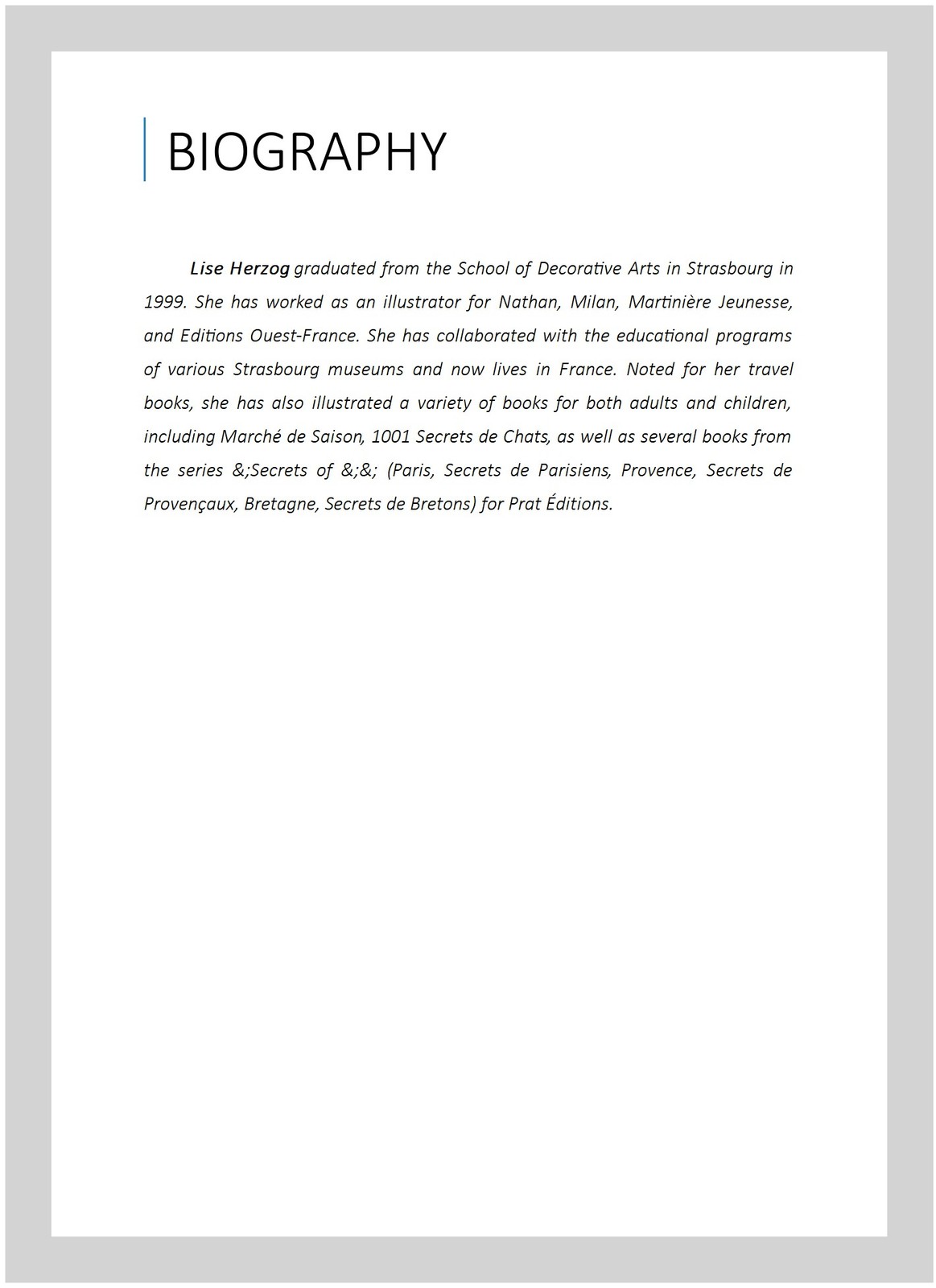 BIOGRAPHY

Lise Herzog graduated from the School of Decorative Arts in Strasbourg in 1999. She has worked as an illustrator for Nathan, Milan, Martinière Jeunesse, and Editions Ouest-France. She has collaborated with the educational programs of various Strasbourg museums and now lives in France. Noted for her travel books, she has also illustrated a variety of books for both adults and children, including Marché de Saison, 1001 Secrets de Chats, as well as several books from the series &;Secrets of &;&; (Paris, Secrets de Parisiens, Provence, Secrets de Provençaux, Bretagne, Secrets de Bretons) for Prat Éditions.